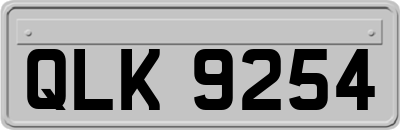 QLK 9254